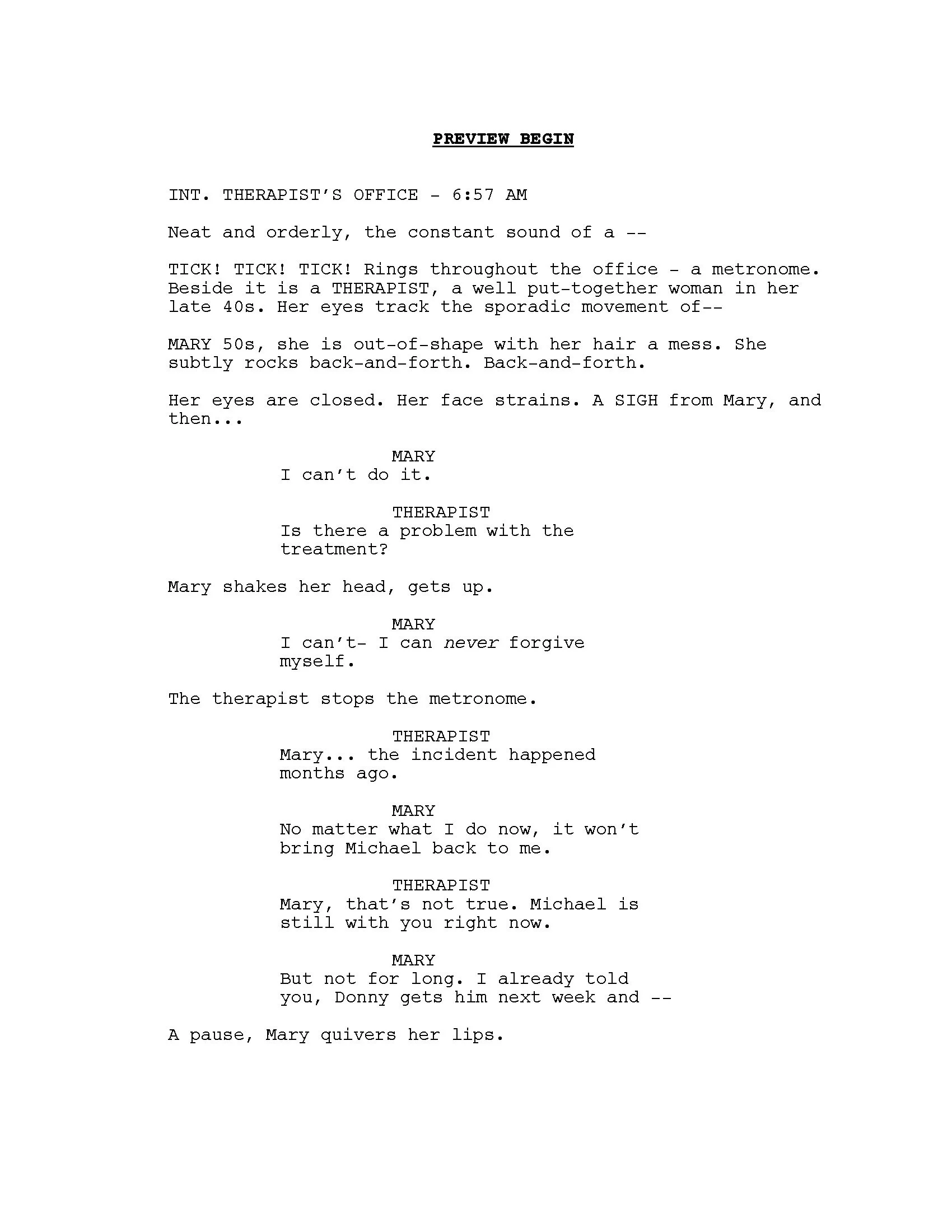 PREVIEW BEGIN

INT. THERAPIST'S OFFICE - 6:57 AM

Neat and orderly, the constant sound of a --

TICK! TICK! TICK! Rings throughout the office - a metronome. Beside it is a THERAPIST, a well put-together woman in her late 40s. Her eyes track the sporadic movement of--

MARY 50s, she is out-of-shape with her hair a mess. She subtly rocks back-and-forth. Back-and-forth.

Her eyes are closed. Her face strains. A SIGH from Mary, and then...

MARY
I can't do it.

THERAPIST
Is there a problem with the treatment?

Mary shakes her head, gets up.

MARY
I can't- I can never forgive myself.

The therapist stops the metronome.

THERAPIST
Mary... the incident happened months ago.

MARY
No matter what I do now, it won't bring Michael back to me.

THERAPIST
Mary, that's not true. Michael is still with you right now.

MARY
But not for long. I already told you, Donny gets him next week and --

A pause, Mary quivers her lips.